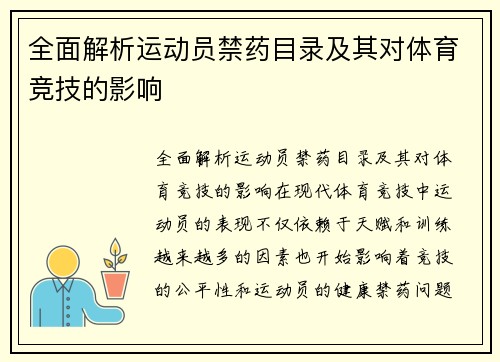 全面解析运动员禁药目录及其对体育竞技的影响

全面解析运动员禁药目录及其对体育竞技的影响在现代体育竞技中运动员的表现不仅依赖于天赋和训练越来越多的因素也开始影响着竞技的公平性和运动员的健康禁药问题